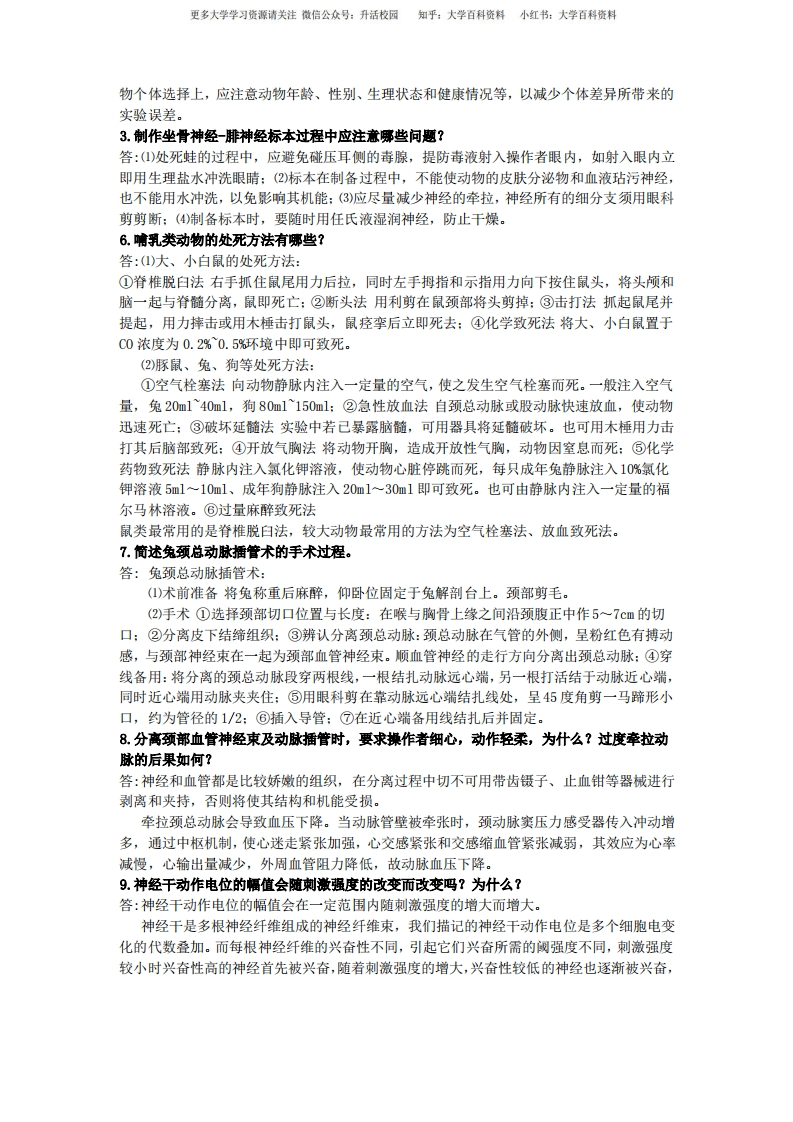 更多大学学习资源请关注 微信公众号：升活校园　　知乎：大学百科资料　　小红书：大学百科资料

物个体选择上，应注意动物年龄、性别、生理状态和健康情况等，以减少个体差异所带来的实验误差。

3.制作坐骨神经-腓神经标本过程中应注意哪些问题？

答:⑴处死蛙的过程中，应避免碰压耳侧的毒腺，提防毒液射入操作者眼内，如射入眼内立即用生理盐水冲洗眼睛；⑵标本在制备过程中，不能使动物的皮肤分泌物和血液玷污神经，也不能用水冲洗，以免影响其机能；⑶应尽量减少神经的牵拉，神经所有的细分支须用眼科剪剪断；⑷制备标本时，要随时用任氏液湿润神经，防止干燥。

6.哺乳类动物的处死方法有哪些？

答:⑴大、小白鼠的处死方法：

①脊椎脱臼法 右手抓住鼠尾用力后拉，同时左手拇指和示指用力向下按住鼠头，将头颅和脑一起与脊髓分离，鼠即死亡；②断头法 用利剪在鼠颈部将头剪掉；③击打法 抓起鼠尾并提起，用力摔击或用木棰击打鼠头，鼠痉挛后立即死去；④化学致死法 将大、小白鼠置于CO浓度为0.2%~0.5%环境中即可致死。

⑵豚鼠、兔、狗等处死方法：

①空气栓塞法 向动物静脉内注入一定量的空气，使之发生空气栓塞而死。一般注入空气量，兔20ml~40ml，狗80ml~150ml；②急性放血法 自颈总动脉或股动脉快速放血，使动物迅速死亡；③破坏延髓法 实验中若已暴露脑髓，可用器具将延髓破坏。也可用木棰用力击打其后脑部致死；④开放气胸法 将动物开胸，造成开放性气胸，动物因窒息而死；⑤化学药物致死法 静脉内注入氯化钾溶液，使动物心脏停跳而死，每只成年兔静脉注入10%氯化钾溶液5ml～10ml、成年狗静脉注入20ml～30ml即可致死。也可由静脉内注入一定量的福尔马林溶液。⑥过量麻醉致死法

鼠类最常用的是脊椎脱臼法，较大动物最常用的方法为空气栓塞法、放血致死法。

7.简述兔颈总动脉插管术的手术过程。

答: 兔颈总动脉插管术：

⑴术前准备 将兔称重后麻醉，仰卧位固定于兔解剖台上。颈部剪毛。

⑵手术 ①选择颈部切口位置与长度：在喉与胸骨上缘之间沿颈腹正中作5~7cm的切口；②分离皮下结缔组织；③辨认分离颈总动脉:颈总动脉在气管的外侧，呈粉红色有搏动感，与颈部神经束在一起为颈部血管神经束。顺血管神经的走行方向分离出颈总动脉；④穿线备用：将分离的颈总动脉段穿两根线，一根结扎动脉远心端，另一根打活结于动脉近心端，同时近心端用动脉夹夹住；⑤用眼科剪在靠动脉远心端结扎线处，呈45度角剪一马蹄形小口，约为管径的1/2；⑥插入导管；⑦在近心端备用线结扎后并固定。

8.分离颈部血管神经束及动脉插管时，要求操作者细心，动作轻柔，为什么？过度牵拉动脉的后果如何？

答:神经和血管都是比较娇嫩的组织，在分离过程中切不可用带齿镊子、止血钳等器械进行剥离和夹持，否则将使其结构和机能受损。

牵拉颈总动脉会导致血压下降。当动脉管壁被牵张时，颈动脉窦压力感受器传入冲动增多，通过中枢机制，使心迷走紧张加强，心交感紧张和交感缩血管紧张减弱，其效应为心率减慢，心输出量减少，外周血管阻力降低，故动脉血压下降。

9.神经干动作电位的幅值会随刺激强度的改变而改变吗？为什么？

答:神经干动作电位的幅值会在一定范围内随刺激强度的增大而增大。

神经干是多根神经纤维组成的神经纤维束，我们描记的神经干动作电位是多个细胞电变化的代数叠加。而每根神经纤维的兴奋性不同，引起它们兴奋所需的阈强度不同，刺激强度较小时兴奋性高的神经首先被兴奋，随着刺激强度的增大，兴奋性较低的神经也逐渐被兴奋，